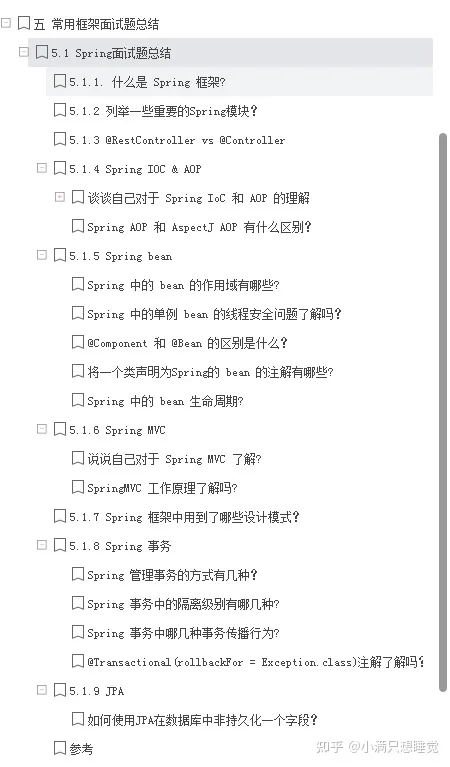 五 常用框架面试题总结

5.1 Spring面试题总结

5.1.1. 什么是 Spring 框架?

5.1.2 列举一些重要的Spring模块?

5.1.3 @RestController vs @Controller

5.1.4 Spring IOC & AOP

谈谈自己对于 Spring IoC 和 AOP 的理解

Spring AOP 和 AspectJ AOP 有什么区别?

5.1.5 Spring bean

Spring 中的 bean 的作用域有哪些?

Spring 中的单例 bean 的线程安全问题了解吗?

@Component 和 @Bean 的区别是什么?

将一个类声明为Spring的 bean 的注解有哪些?

Spring 中的 bean 生命周期?

5.1.6 Spring MVC

说说自己对于 Spring MVC 了解?

SpringMVC 工作原理了解吗?

5.1.7 Spring 框架中用到了哪些设计模式?

5.1.8 Spring 事务

Spring 管理事务的方式有几种?

Spring 事务中的隔离级别有哪几种?

Spring 事务中哪几种事务传播行为?

@Transactional(rollbackFor = Exception.class)注解了解吗?

5.1.9 JPA

如何使用JPA在数据库中非持久化一个字段?

参考

知乎 @小满只想睡觉